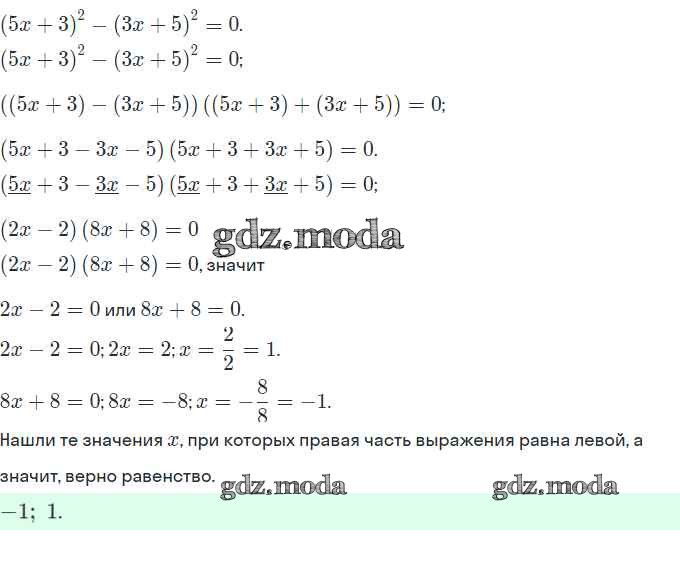 $(5x+3)^2-(3x+5)^2=0.$
$(5x+3)^2-(3x+5)^2=0;$

$((5x+3)-(3x+5))((5x+3)+(3x+5))=0;$

$(5x+3-3x-5)(5x+3+3x+5)=0.$
$(\underline{5x}+3-\underline{3x}-5)(\underline{5x}+3+\underline{3x}+5)=0;$

$(2x-2)(8x+8)=0$ gdz.moda
$(2x-2)(8x+8)=0$, значит

$2x-2=0$ или $8x+8=0.$
$2x-2=0; 2x=2; x=\frac{2}{2}=1.$

$8x+8=0; 8x=-8; x=-\frac{8}{8}=-1.$
Нашли те значения $x$, при которых правая часть выражения равна левой, а значит, верно равенство. gdz.moda gdz.moda
$-1;\ 1.$